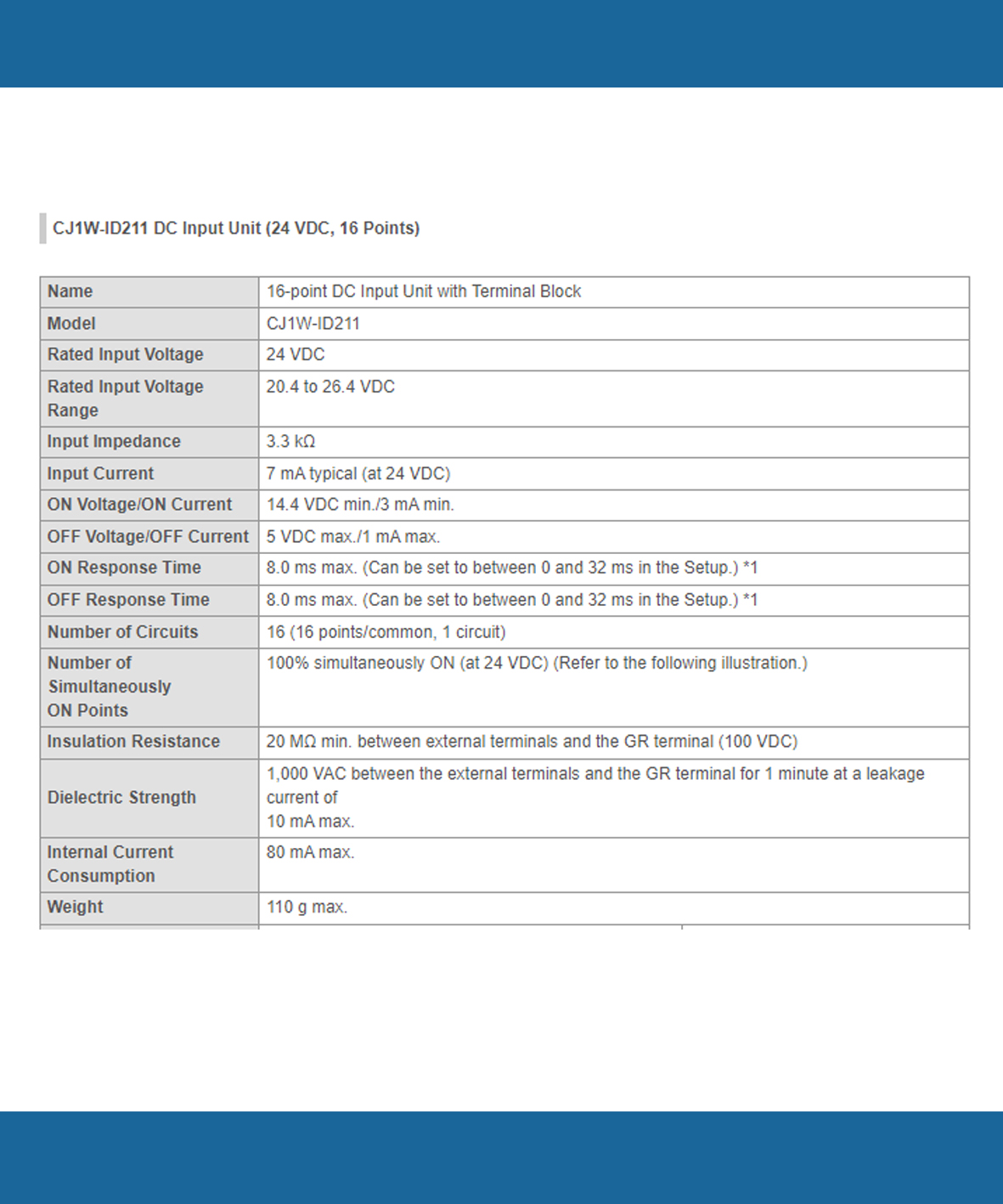 CJ1W-ID211 DC Input Unit (24 VDC, 16 Points)

| Name | 16-point DC Input Unit with Terminal Block |
|---|---|
| Model | CJ1W-ID211 |
| Rated Input Voltage | 24 VDC |
| Rated Input Voltage Range | 20.4 to 26.4 VDC |
| Input Impedance | 3.3 kΩ |
| Input Current | 7 mA typical (at 24 VDC) |
| ON Voltage/ON Current | 14.4 VDC min./3 mA min. |
| OFF Voltage/OFF Current | 5 VDC max./1 mA max. |
| ON Response Time | 8.0 ms max. (Can be set to between 0 and 32 ms in the Setup.) *1 |
| OFF Response Time | 8.0 ms max. (Can be set to between 0 and 32 ms in the Setup.) *1 |
| Number of Circuits | 16 (16 points/common, 1 circuit) |
| Number of Simultaneously ON Points | 100% simultaneously ON (at 24 VDC) (Refer to the following illustration.) |
| Insulation Resistance | 20 MΩ min. between external terminals and the GR terminal (100 VDC) |
| Dielectric Strength | 1,000 VAC between the external terminals and the GR terminal for 1 minute at a leakage current of 10 mA max. |
| Internal Current Consumption | 80 mA max. |
| Weight | 110 g max. |